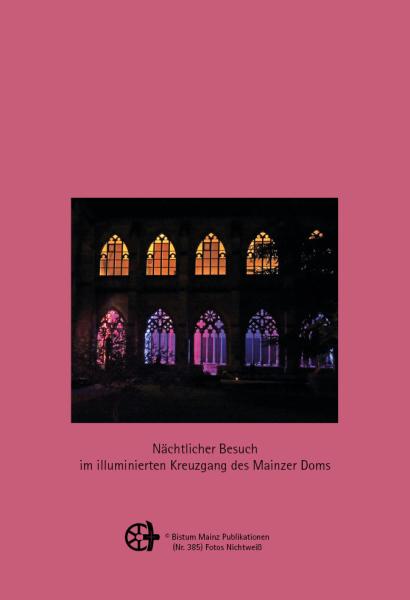 Nächtlicher Besuch
im illuminierten Kreuzgang des Mainzer Doms

© Bistum Mainz Publikationen
(Nr. 385) Fotos Nichtweiß